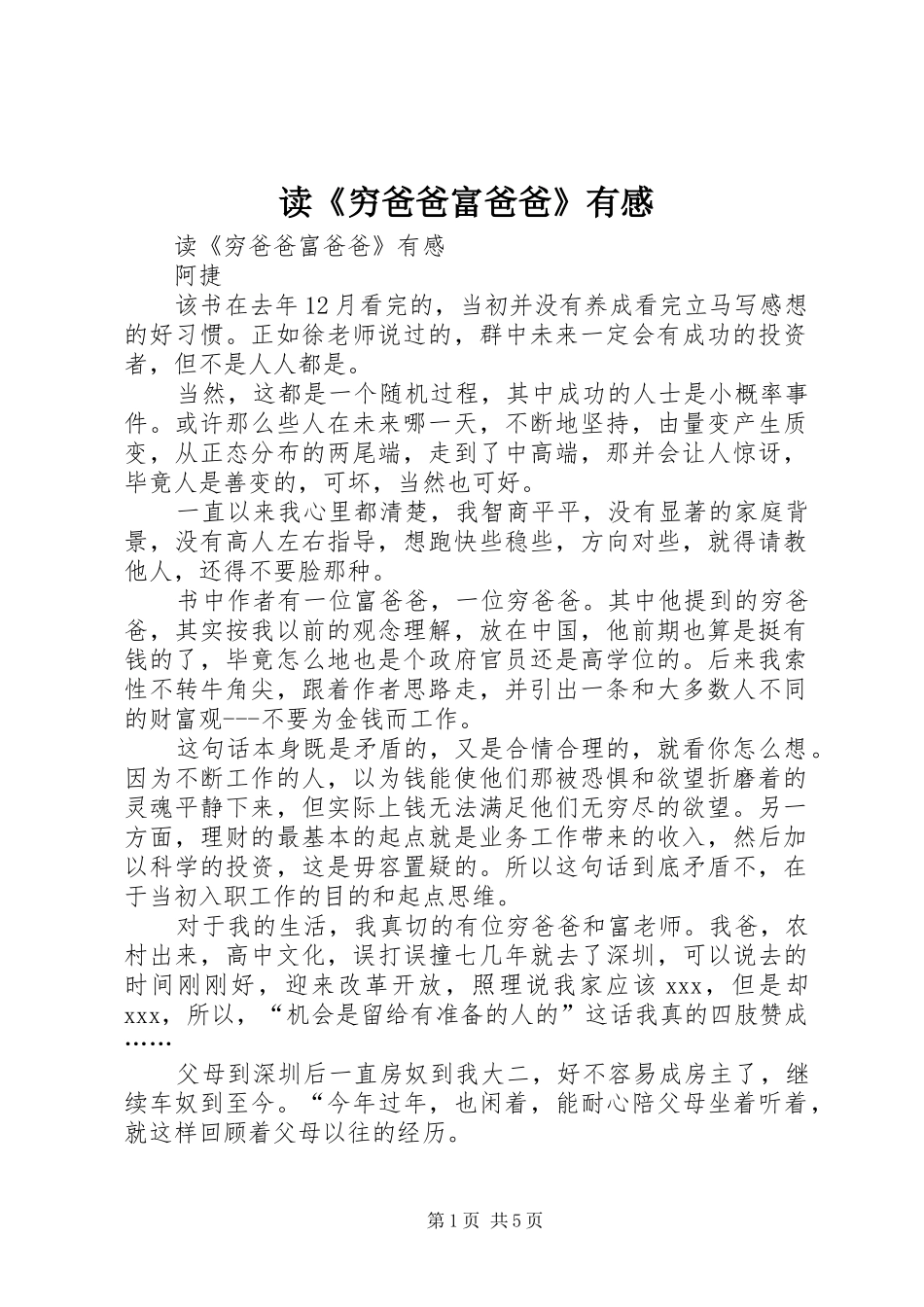 读《穷爸爸富爸爸》有感

读《穷爸爸富爸爸》有感

阿捷

该书在去年12月看完的，当初并没有养成看完立马写感想的好习惯。正如徐老师说过的，群中未来一定会有成功的投资者，但不是人人都是。

当然，这都是一个随机过程，其中成功的人士是小概率事件。或许那么些人在未来哪一天，不断地坚持，由量变产生质变，从正态分布的两尾端，走到了中高端，那并会让人惊讶，毕竟人是善变的，可坏，当然也可好。

一直以来我心里都清楚，我智商平平，没有显著的家庭背景，没有高人左右指导，想跑快些稳些，方向对些，就得请教他人，还得不要脸那种。

书中作者有一位富爸爸，一位穷爸爸。其中他提到的穷爸爸，其实按我以前的观念理解，放在中国，他前期也算是挺有钱的了，毕竟怎么地也是个政府官员还是高学位的。后来我索性不转牛角尖，跟着作者思路走，并引出一条和大多数人不同的财富观---不要为金钱而工作。

这句话本身既是矛盾的，又是合情合理的，就看你怎么想。因为不断工作的人，以为钱能使他们那被恐惧和欲望折磨着的灵魂平静下来，但实际上钱无法满足他们无穷尽的欲望。另一方面，理财的最基本的起点就是业务工作带来的收入，然后加以科学的投资，这是毋容置疑的。所以这句话到底矛盾不，在于当初入职工作的目的和起点思维。

对于我的生活，我真切的有位穷爸爸和富老师。我爸，农村出来，高中文化，误打误撞七几年就去了深圳，可以说去的时间刚刚好，迎来改革开放，照理说我家应该xxx，但是却xxx，所以，“机会是留给有准备的人的”这话我真的四肢赞成……

父母到深圳后一直房奴到我大二，好不容易成房主了，继续车奴到至今。“今年过年，也闲着，能耐心陪父母坐着听着，就这样回顾着父母以往的经历。

第1页 共5页